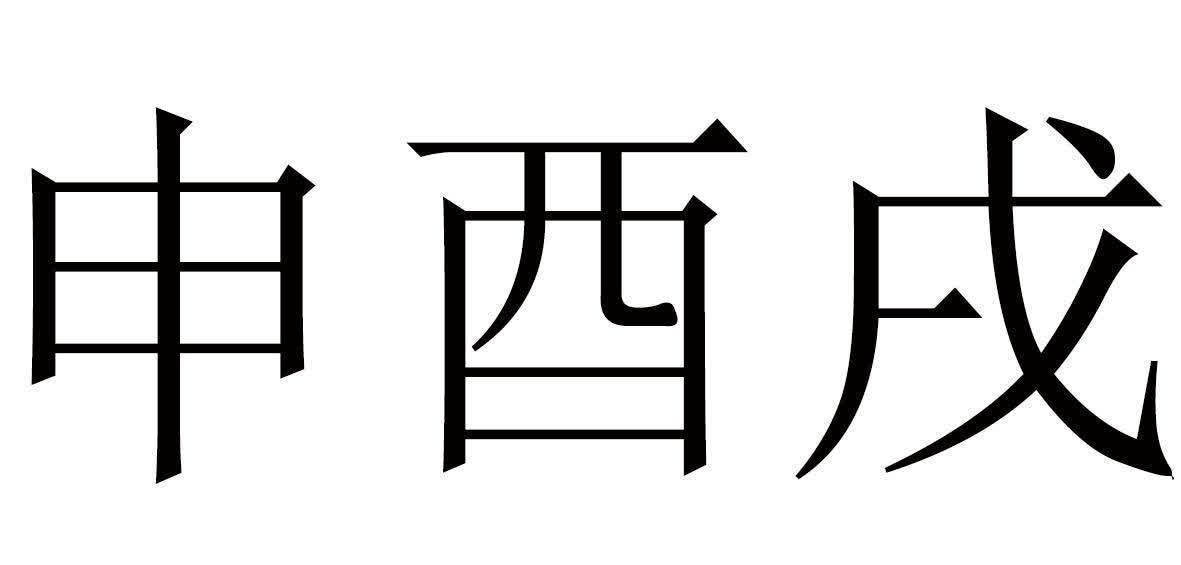 申酉戌